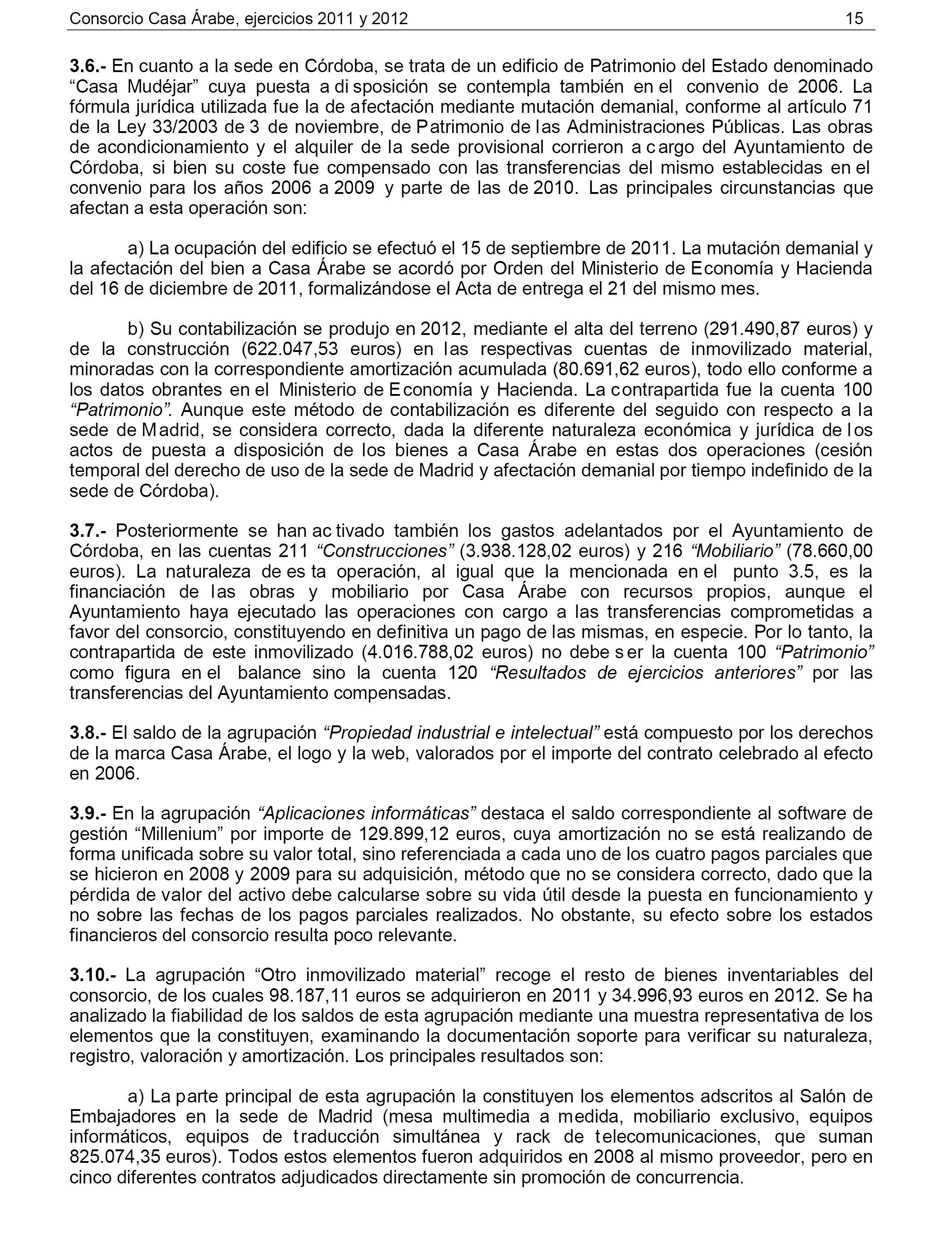 Consorcio Casa Árabe, ejercicios 2011 y 2012 15

3.6.- En cuanto a la sede en Córdoba, se trata de un edificio de Patrimonio del Estado denominado “Casa Mudéjar” cuya puesta a disposición se contempla también en el convenio de 2006. La fórmula jurídica utilizada fue la de afectación mediante mutación demanial, conforme al artículo 71 de la Ley 33/2003 de 3 de noviembre, de Patrimonio de las Administraciones Públicas. Las obras de acondicionamiento y el alquiler de la sede provisional corrieron a cargo del Ayuntamiento de Córdoba, si bien su coste fue compensado con las transferencias del mismo establecidas en el convenio para los años 2006 a 2009 y parte de las de 2010. Las principales circunstancias que afectan a esta operación son:

a) La ocupación del edificio se efectuó el 15 de septiembre de 2011. La mutación demanial y la afectación del bien a Casa Árabe se acordó por Orden del Ministerio de Economía y Hacienda del 16 de diciembre de 2011, formalizándose el Acta de entrega el 21 del mismo mes.

b) Su contabilización se produjo en 2012, mediante el alta del terreno (291.490,87 euros) y de la construcción (622.047,53 euros) en las respectivas cuentas de inmovilizado material, minoradas con la correspondiente amortización acumulada (80.691,62 euros), todo ello conforme a los datos obrantes en el Ministerio de Economía y Hacienda. La contrapartida fue la cuenta 100 “Patrimonio”. Aunque este método de contabilización es diferente del seguido con respecto a la sede de Madrid, se considera correcto, dada la diferente naturaleza económica y jurídica de los actos de puesta a disposición de los bienes a Casa Árabe en estas dos operaciones (cesión temporal del derecho de uso de la sede de Madrid y afectación demanial por tiempo indefinido de la sede de Córdoba).

3.7.- Posteriormente se han activado también los gastos adelantados por el Ayuntamiento de Córdoba, en las cuentas 211 “Construcciones” (3.938.128,02 euros) y 216 “Mobiliario” (78.660,00 euros). La naturaleza de esta operación, al igual que la mencionada en el punto 3.5, es la financiación de las obras y mobiliario por Casa Árabe con recursos propios, aunque el Ayuntamiento haya ejecutado las operaciones con cargo a las transferencias comprometidas a favor del consorcio, constituyendo en definitiva un pago de las mismas, en especie. Por lo tanto, la contrapartida de este inmovilizado (4.016.788,02 euros) no debe ser la cuenta 100 “Patrimonio” como figura en el balance sino la cuenta 120 “Resultados de ejercicios anteriores” por las transferencias del Ayuntamiento compensadas.

3.8.- El saldo de la agrupación “Propiedad industrial e intelectual” está compuesto por los derechos de la marca Casa Árabe, el logo y la web, valorados por el importe del contrato celebrado al efecto en 2006.

3.9.- En la agrupación “Aplicaciones informáticas” destaca el saldo correspondiente al software de gestión “Millenium” por importe de 129.899,12 euros, cuya amortización no se está realizando de forma unificada sobre su valor total, sino referenciada a cada uno de los cuatro pagos parciales que se hicieron en 2008 y 2009 para su adquisición, método que no se considera correcto, dado que la pérdida de valor del activo debe calcularse sobre su vida útil desde la puesta en funcionamiento y no sobre las fechas de los pagos parciales realizados. No obstante, su efecto sobre los estados financieros del consorcio resulta poco relevante.

3.10.- La agrupación “Otro inmovilizado material” recoge el resto de bienes inventariables del consorcio, de los cuales 98.187,11 euros se adquirieron en 2011 y 34.996,93 euros en 2012. Se ha analizado la fiabilidad de los saldos de esta agrupación mediante una muestra representativa de los elementos que la constituyen, examinando la documentación soporte para verificar su naturaleza, registro, valoración y amortización. Los principales resultados son:

a) La parte principal de esta agrupación la constituyen los elementos adscritos al Salón de Embajadores en la sede de Madrid (mesa multimedia a medida, mobiliario exclusivo, equipos informáticos, equipos de traducción simultánea y rack de telecomunicaciones, que suman 825.074,35 euros). Todos estos elementos fueron adquiridos en 2008 al mismo proveedor, pero en cinco diferentes contratos adjudicados directamente sin promoción de concurrencia.